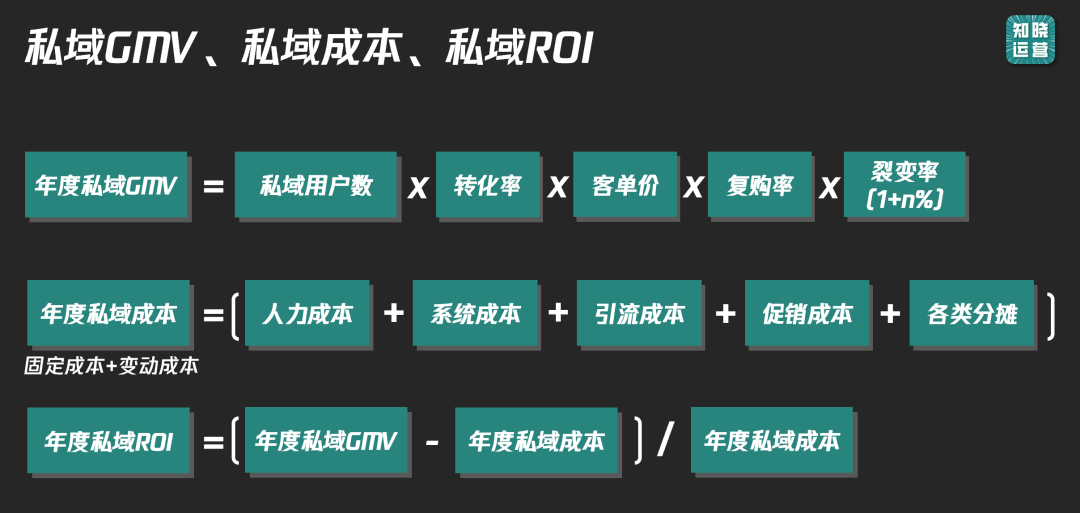 私域GMV、私域成本、私域ROI

知晓运营

年度私域GMV = 私域用户数 X 转化率 X 客单价 X 复购率 X 裂变率 (1+n%)

年度私域成本 = ( 人力成本 + 系统成本 + 引流成本 + 促销成本 + 各类分摊 )

固定成本+变动成本

年度私域ROI = ( 年度私域GMV - 年度私域成本 ) / 年度私域成本